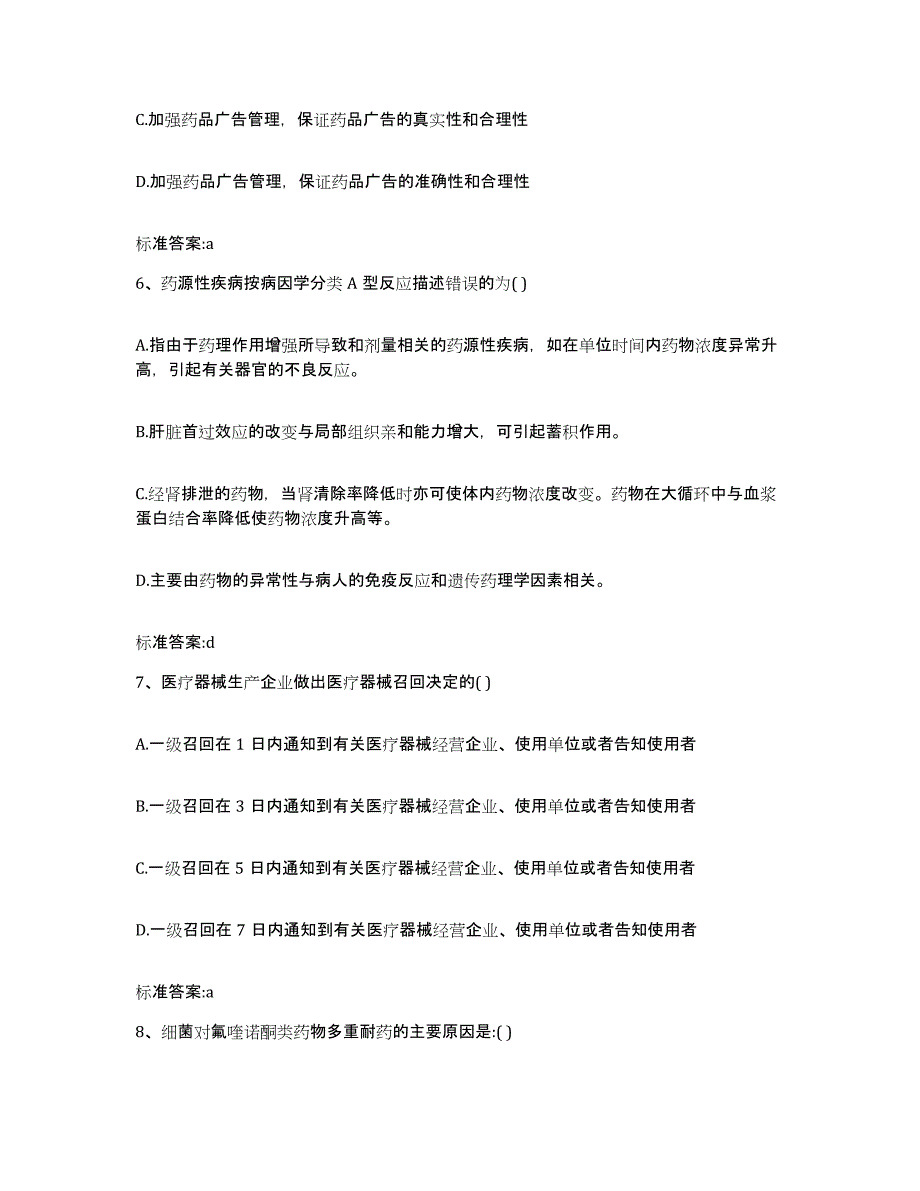 C.加强药品广告管理，保证药品广告的真实性和合理性

D.加强药品广告管理，保证药品广告的准确性和合理性

标准答案:a

6、药源性疾病按病因学分类 A 型反应描述错误的为( )

A.指由于药理作用增强所导致和剂量相关的药源性疾病，如在单位时间内药物浓度异常升高，引起有关器官的不良反应。

B.肝脏首过效应的改变与局部组织亲和能力增大，可引起蓄积作用。

C.经肾排泄的药物，当肾清除率降低时亦可使体内药物浓度改变。药物在大循环中与血浆蛋白结合率降低使药物浓度升高等。

D.主要由药物的异常性与病人的免疫反应和遗传药理学因素相关。

标准答案:d

7、医疗器械生产企业做出医疗器械召回决定的( )

A.一级召回在 1 日内通知到有关医疗器械经营企业、使用单位或者告知使用者

B.一级召回在 3 日内通知到有关医疗器械经营企业、使用单位或者告知使用者

C.一级召回在 5 日内通知到有关医疗器械经营企业、使用单位或者告知使用者

D.一级召回在 7 日内通知到有关医疗器械经营企业、使用单位或者告知使用者

标准答案:a

8、细菌对氟喹诺酮类药物多重耐药的主要原因是:( )